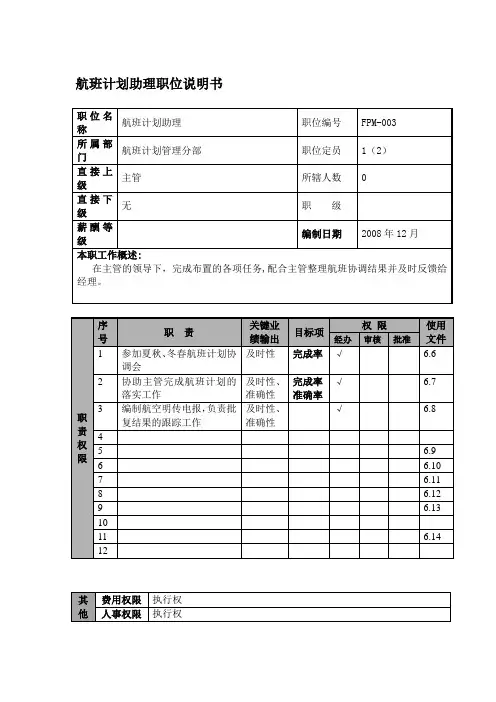 航班计划助理职位说明书

| 职位名称 | 航班计划助理 | 职位编号 | FPM-003 |
|---|---|---|---|
| 所属部门 | 航班计划管理分部 | 职位定员 | 1（2） |
| 直接上级 | 主管 | 所辖人数 | 0 |
| 直接下级 | 无 | 职　级 | |
| 薪酬等级 | | 编制日期 | 2008 年 12 月 |

本职工作概述：
在主管的领导下，完成布置的各项任务，配合主管整理航班协调结果并及时反馈给经理。

| 职责权限 | 序号 | 职　责 | 关键业绩输出 | 目标项 | 权限 经办 | 权限 审核 | 权限 批准 | 使用文件 |
|---|---|---|---|---|---|---|---|---|
| | 1 | 参加夏秋、冬春航班计划协调会 | 及时性 | 完成率 | √ | | | 6.6 |
| | 2 | 协助主管完成航班计划的落实工作 | 及时性、准确性 | 完成率 准确率 | √ | | | 6.7 |
| | 3 | 编制航空明传电报，负责批复结果的跟踪工作 | 及时性、准确性 | | √ | | | 6.8 |
| | 4 | | | | | | | |
| | 5 | | | | | | | 6.9 |
| | 6 | | | | | | | 6.10 |
| | 7 | | | | | | | 6.11 |
| | 8 | | | | | | | 6.12 |
| | 9 | | | | | | | 6.13 |
| | 10 | | | | | | | |
| | 11 | | | | | | | 6.14 |
| | 12 | | | | | | | |

| 其他 | 费用权限 | 执行权 |
|---|---|---|
| | 人事权限 | 执行权 |